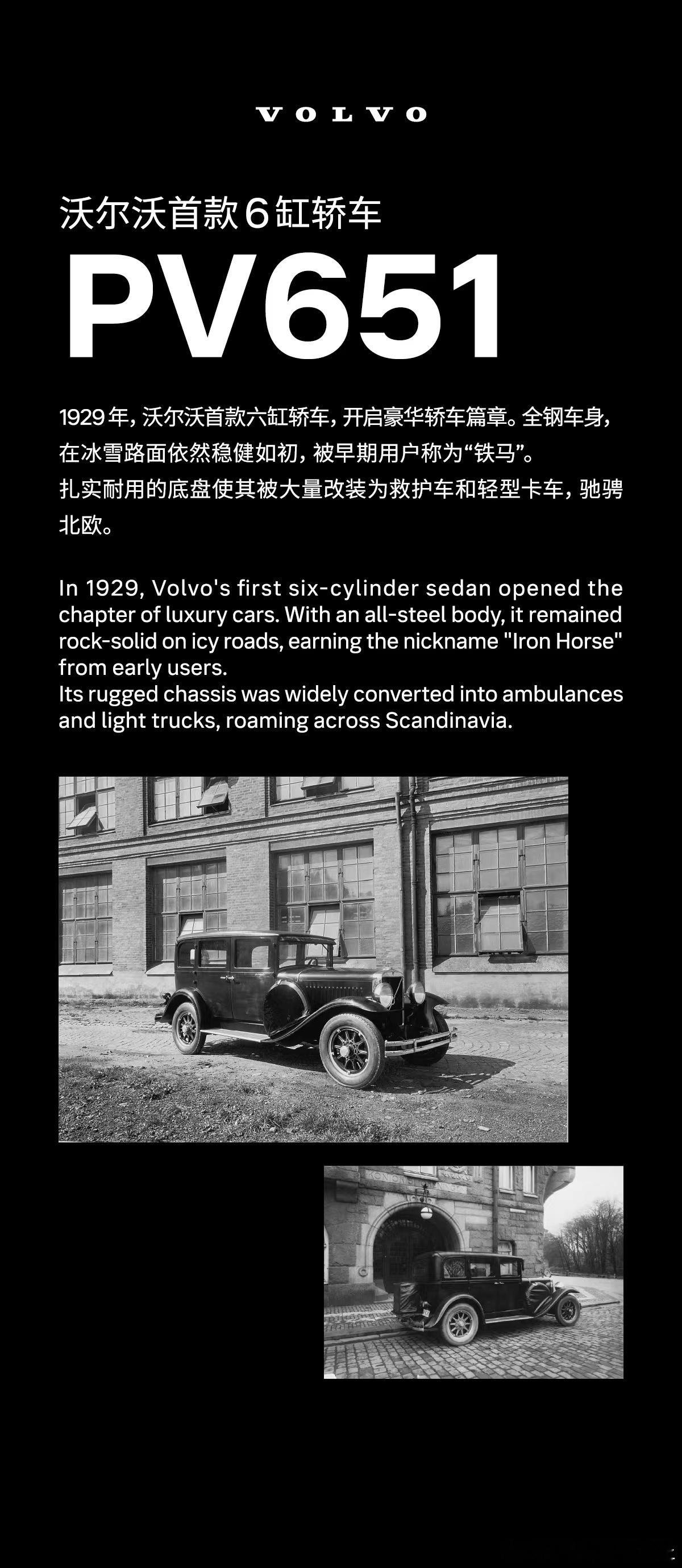 VOLVO

沃尔沃首款6缸轿车

PV651

1929年，沃尔沃首款六缸轿车，开启豪华轿车篇章。全钢车身，在冰雪路面依然稳健如初，被早期用户称为“铁马”。
扎实耐用的底盘使其被大量改装为救护车和轻型卡车，驰骋北欧。

In 1929, Volvo's first six-cylinder sedan opened the chapter of luxury cars. With an all-steel body, it remained rock-solid on icy roads, earning the nickname "Iron Horse" from early users.
Its rugged chassis was widely converted into ambulances and light trucks, roaming across Scandinavia.